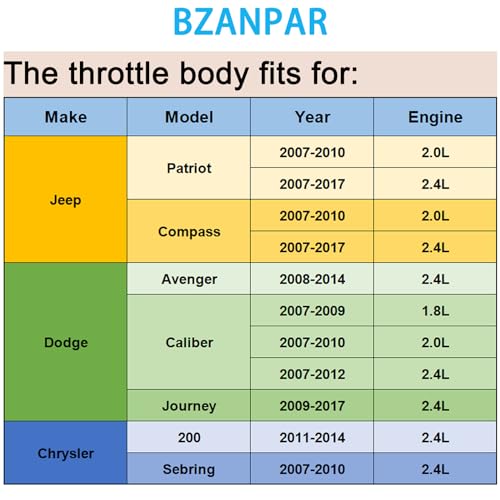 BZANPAR

The throttle body fits for:

| Make | Model | Year | Engine |
|---|---|---|---|
| Jeep | Patriot | 2007-2010 | 2.0L |
| | | 2007-2017 | 2.4L |
| | Compass | 2007-2010 | 2.0L |
| | | 2007-2017 | 2.4L |
| Dodge | Avenger | 2008-2014 | 2.4L |
| | Caliber | 2007-2009 | 1.8L |
| | | 2007-2010 | 2.0L |
| | | 2007-2012 | 2.4L |
| | Journey | 2009-2017 | 2.4L |
| Chrysler | 200 | 2011-2014 | 2.4L |
| | Sebring | 2007-2010 | 2.4L |